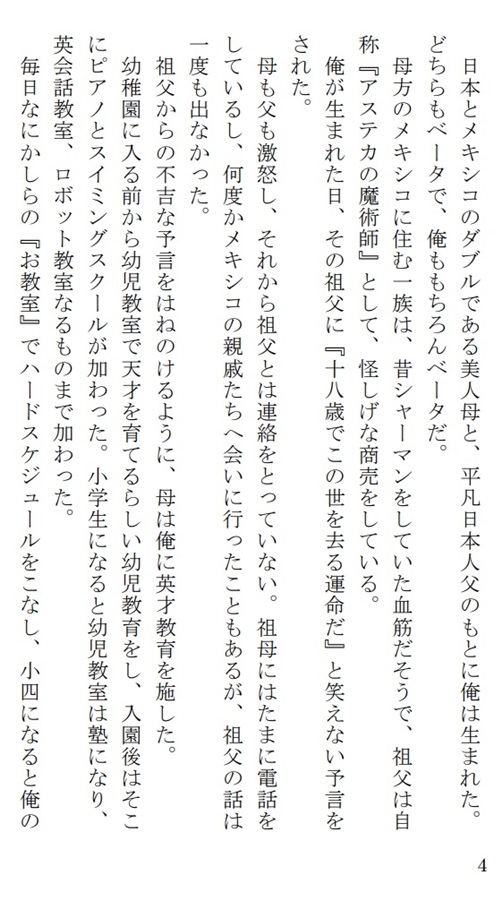 日本とメキシコのダブルである美人母と、平凡日本人父のもとに俺は生まれた。どちらもベータで、俺ももちろんベータだ。

母方のメキシコに住む一族は、昔シャーマンをしていた血筋だそうで、祖父は自称『アステカの魔術師』として、怪しげな商売をしている。

俺が生まれた日、その祖父に『十八歳でこの世を去る運命だ』と笑えない予言をされた。

母も父も激怒し、それから祖父とは連絡をとっていない。祖母にはたまに電話をしているし、何度かメキシコの親戚たちへ会いに行ったこともあるが、祖父の話は一度も出なかった。

祖父からの不吉な予言をはねのけるように、母は俺に英才教育を施した。

幼稚園に入る前から幼児教室で天才を育てるらしい幼児教育をし、入園後はそこにピアノとスイミングスクールが加わった。小学生になると幼児教室は塾になり、英会話教室、ロボット教室なるものまで加わった。

毎日なにかしらの『お教室』でハードスケジュールをこなし、小四になると俺の

4